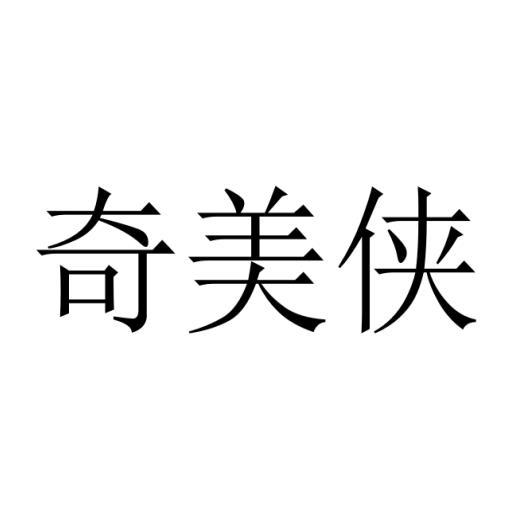 奇美侠